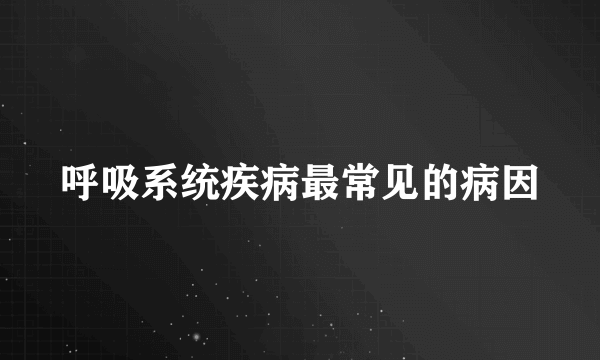 呼吸系统疾病最常见的病因